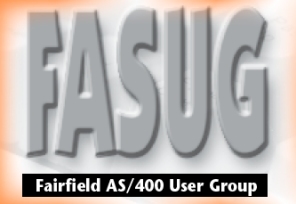 FASUG

Fairfield AS/400 User Group